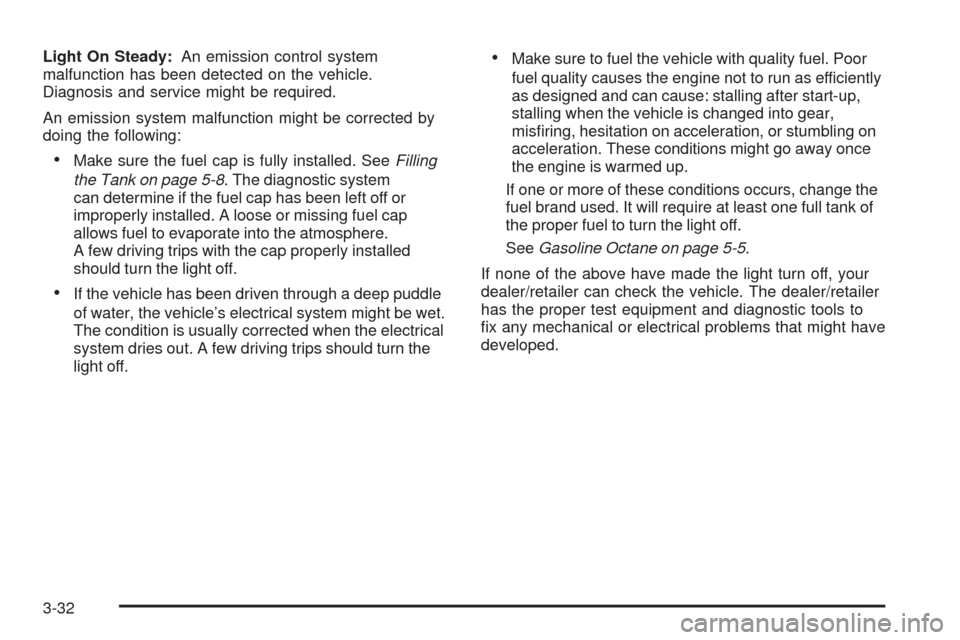 Light On Steady: An emission control system malfunction has been detected on the vehicle. Diagnosis and service might be required.

An emission system malfunction might be corrected by doing the following:

• Make sure the fuel cap is fully installed. See Filling the Tank on page 5-8. The diagnostic system can determine if the fuel cap has been left off or improperly installed. A loose or missing fuel cap allows fuel to evaporate into the atmosphere. A few driving trips with the cap properly installed should turn the light off.

• If the vehicle has been driven through a deep puddle of water, the vehicle's electrical system might be wet. The condition is usually corrected when the electrical system dries out. A few driving trips should turn the light off.

• Make sure to fuel the vehicle with quality fuel. Poor fuel quality causes the engine not to run as efficiently as designed and can cause: stalling after start-up, stalling when the vehicle is changed into gear, misfiring, hesitation on acceleration, or stumbling on acceleration. These conditions might go away once the engine is warmed up.

If one or more of these conditions occurs, change the fuel brand used. It will require at least one full tank of the proper fuel to turn the light off.

See Gasoline Octane on page 5-5.

If none of the above have made the light turn off, your dealer/retailer can check the vehicle. The dealer/retailer has the proper test equipment and diagnostic tools to fix any mechanical or electrical problems that might have developed.

3-32

carmanualsonline.info